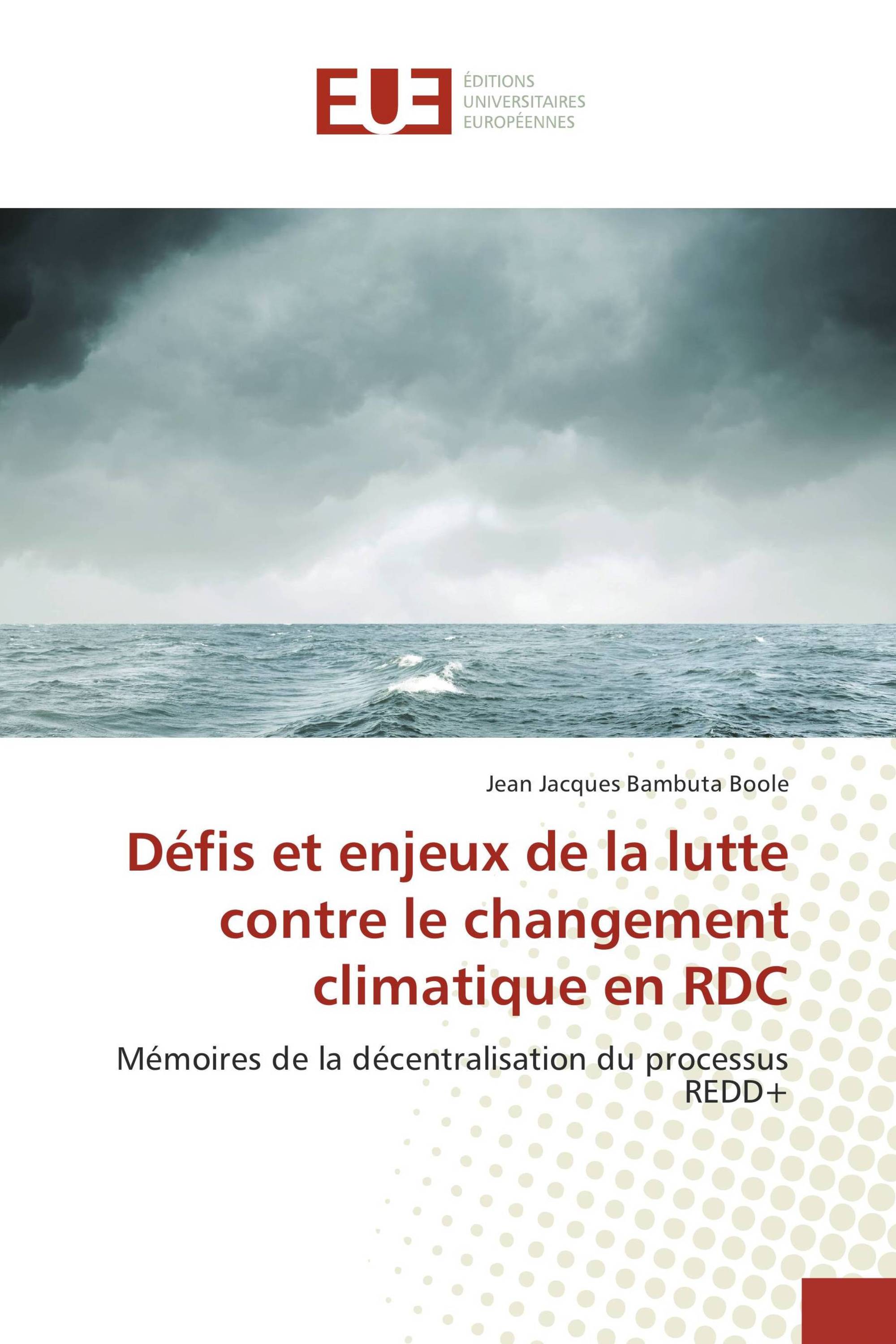 EUE

ÉDITIONS UNIVERSITAIRES EUROPÉENNES

Jean Jacques Bambuta Boole

Défis et enjeux de la lutte contre le changement climatique en RDC

Mémoires de la décentralisation du processus REDD+